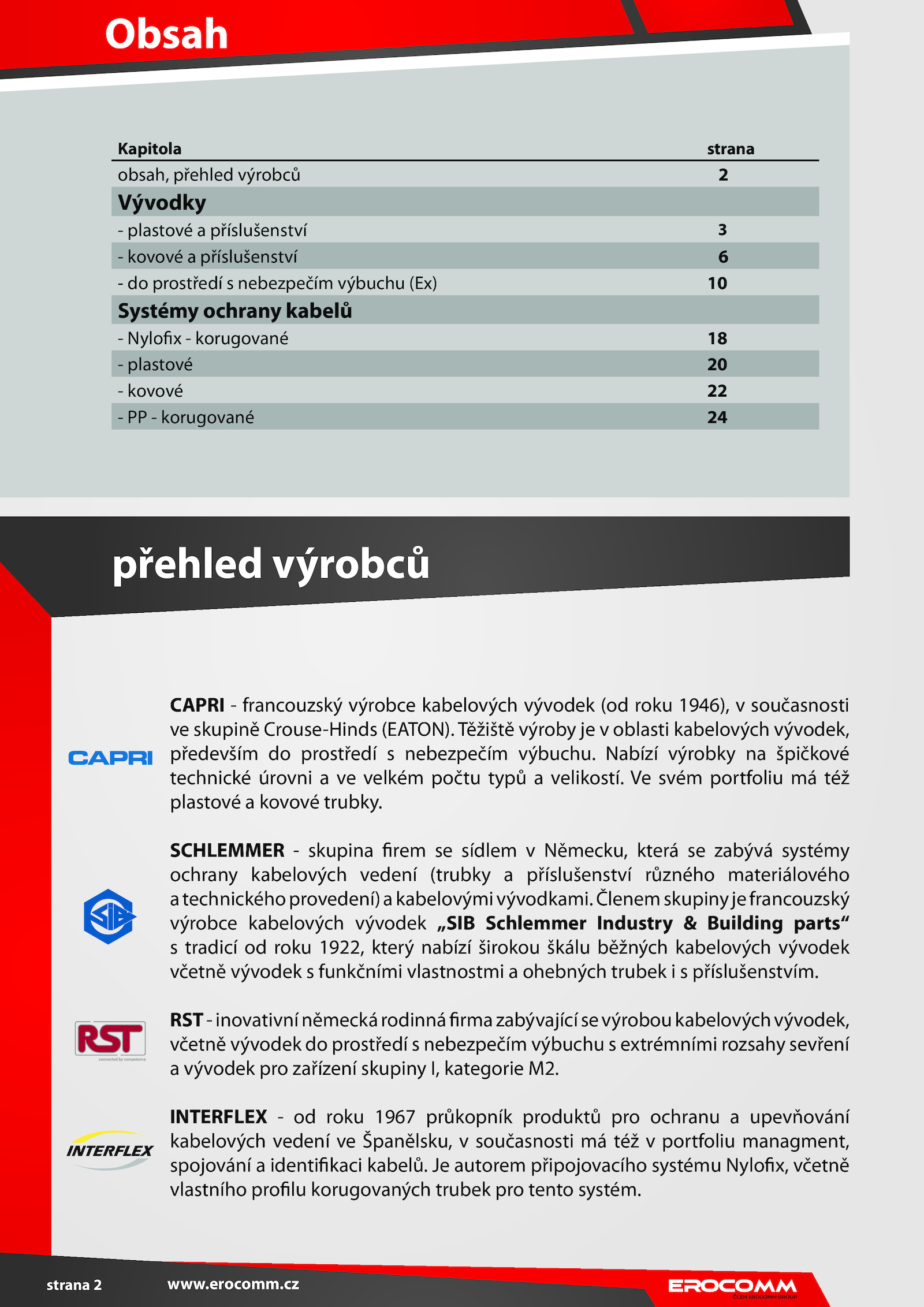 Obsah

| Kapitola | strana |
|---|---|
| obsah, přehled výrobců | 2 |
| Vývodky | |
| - plastové a příslušenství | 3 |
| - kovové a příslušenství | 6 |
| - do prostředí s nebezpečím výbuchu (Ex) | 10 |
| Systémy ochrany kabelů | |
| - Nylofix - korugované | 18 |
| - plastové | 20 |
| - kovové | 22 |
| - PP - korugované | 24 |

přehled výrobců

CAPRI

CAPRI - francouzský výrobce kabelových vývodek (od roku 1946), v současnosti ve skupině Crouse-Hinds (EATON). Těžiště výroby je v oblasti kabelových vývodek, především do prostředí s nebezpečím výbuchu. Nabízí výrobky na špičkové technické úrovni a ve velkém počtu typů a velikostí. Ve svém portfoliu má též plastové a kovové trubky.

SIB

SCHLEMMER - skupina firem se sídlem v Německu, která se zabývá systémy ochrany kabelových vedení (trubky a příslušenství různého materiálového a technického provedení) a kabelovými vývodkami. Členem skupiny je francouzský výrobce kabelových vývodek „SIB Schlemmer Industry & Building parts“ s tradicí od roku 1922, který nabízí širokou škálu běžných kabelových vývodek včetně vývodek s funkčními vlastnostmi a ohebných trubek i s příslušenstvím.

RST
connected by competence

RST - inovativní německá rodinná firma zabývající se výrobou kabelových vývodek, včetně vývodek do prostředí s nebezpečím výbuchu s extrémními rozsahy sevření a vývodek pro zařízení skupiny I, kategorie M2.

INTERFLEX

INTERFLEX - od roku 1967 průkopník produktů pro ochranu a upevňování kabelových vedení ve Španělsku, v současnosti má též v portfoliu managment, spojování a identifikaci kabelů. Je autorem připojovacího systému Nylofix, včetně vlastního profilu korugovaných trubek pro tento systém.

strana 2 www.erocomm.cz EROCOMM ČLEN EROCOMM GROUP